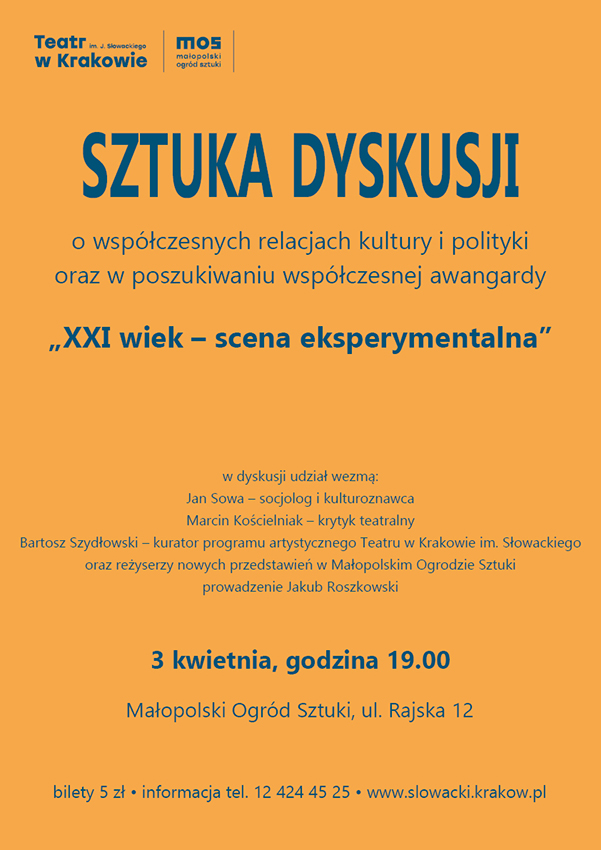 Teatr im. J. Słowackiego w Krakowie

mos małopolski ogród sztuki

SZTUKA DYSKUSJI

o współczesnych relacjach kultury i polityki oraz w poszukiwaniu współczesnej awangardy

„XXI wiek – scena eksperymentalna”

w dyskusji udział wezmą:
Jan Sowa – socjolog i kulturoznawca
Marcin Kościelniak – krytyk teatralny
Bartosz Szydłowski – kurator programu artystycznego Teatru w Krakowie im. Słowackiego
oraz reżyserzy nowych przedstawień w Małopolskim Ogrodzie Sztuki
prowadzenie Jakub Roszkowski

3 kwietnia, godzina 19.00

Małopolski Ogród Sztuki, ul. Rajska 12

bilety 5 zł • informacja tel. 12 424 45 25 • www.slowacki.krakow.pl